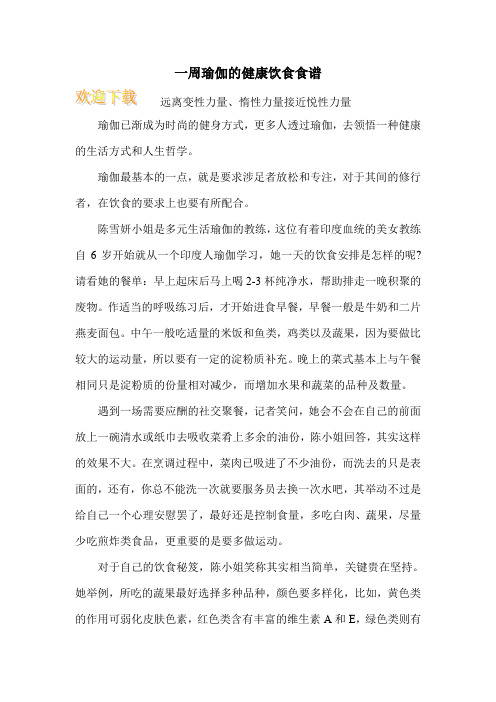 一周瑜伽的健康饮食食谱

欢迎下载

远离变性力量、惰性力量接近悦性力量

瑜伽已渐成为时尚的健身方式，更多人透过瑜伽，去领悟一种健康的生活方式和人生哲学。

瑜伽最基本的一点，就是要求涉足者放松和专注，对于其间的修行者，在饮食的要求上也要有所配合。

陈雪妍小姐是多元生活瑜伽的教练，这位有着印度血统的美女教练自 6 岁开始就从一个印度人瑜伽学习，她一天的饮食安排是怎样的呢？请看她的餐单：早上起床后马上喝 2-3 杯纯净水，帮助排走一晚积聚的废物。作适当的呼吸练习后，才开始进食早餐，早餐一般是牛奶和二片燕麦面包。中午一般吃适量的米饭和鱼类，鸡类以及蔬果，因为要做比较大的运动量，所以要有一定的淀粉质补充。晚上的菜式基本上与午餐相同只是淀粉质的份量相对减少，而增加水果和蔬菜的品种及数量。

遇到一场需要应酬的社交聚餐，记者笑问，她会不会在自己的前面放上一碗清水或纸巾去吸收菜肴上多余的油份，陈小姐回答，其实这样的效果不大。在烹调过程中，菜肉已吸进了不少油份，而洗去的只是表面的，还有，你总不能洗一次就要服务员去换一次水吧，其举动不过是给自己一个心理安慰罢了，最好还是控制食量，多吃白肉、蔬果，尽量少吃煎炸类食品，更重要的是要多做运动。

对于自己的饮食秘笈，陈小姐笑称其实相当简单，关键贵在坚持。她举例，所吃的蔬果最好选择多种品种，颜色要多样化，比如，黄色类的作用可弱化皮肤色素，红色类含有丰富的维生素 A 和 E，绿色类则有